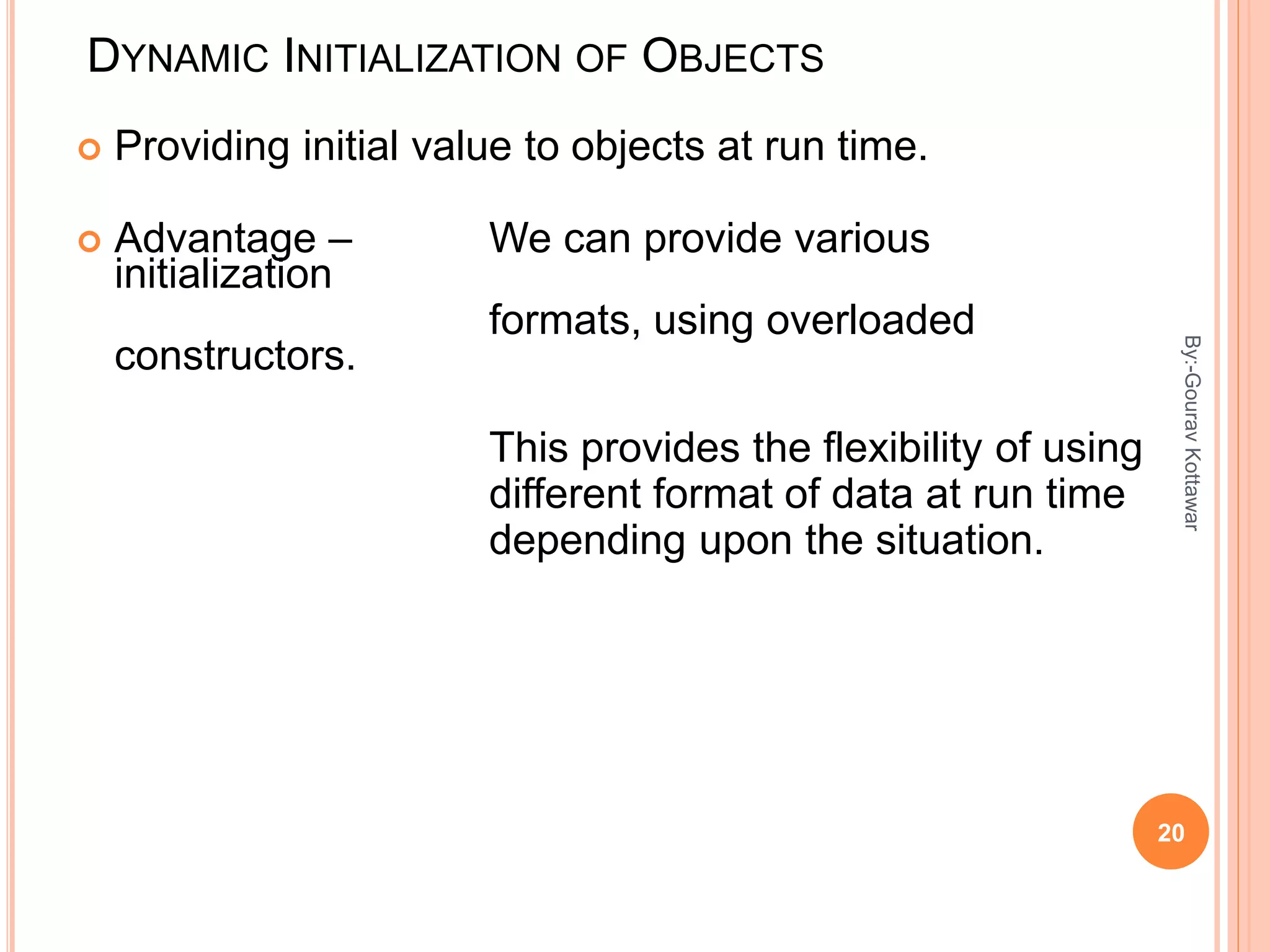 DYNAMIC INITIALIZATION OF OBJECTS

Providing initial value to objects at run time.

Advantage – We can provide various initialization formats, using overloaded constructors.

This provides the flexibility of using different format of data at run time depending upon the situation.

By:-Gourav Kottawar

20